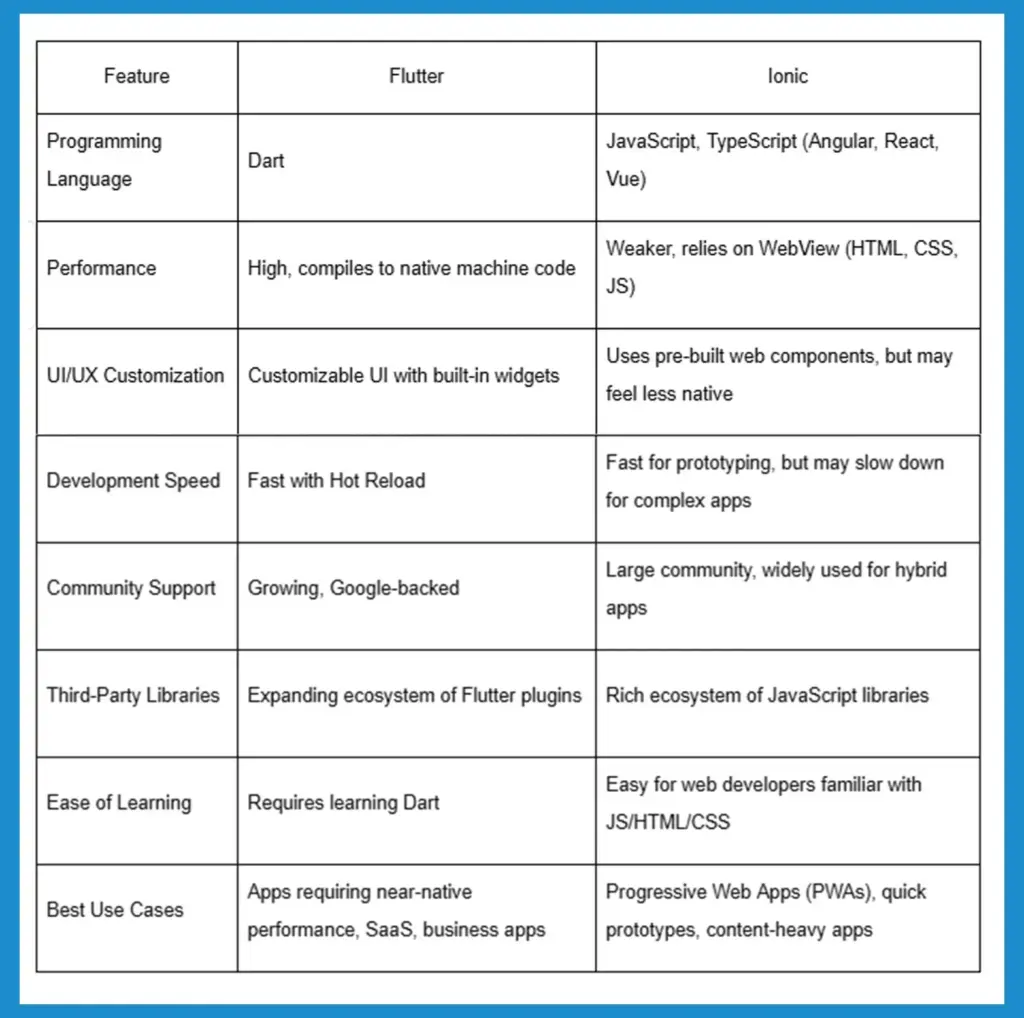 | Feature | Flutter | Ionic |
|---|---|---|
| Programming Language | Dart | JavaScript, TypeScript (Angular, React, Vue) |
| Performance | High, compiles to native machine code | Weaker, relies on WebView (HTML, CSS, JS) |
| UI/UX Customization | Customizable UI with built-in widgets | Uses pre-built web components, but may feel less native |
| Development Speed | Fast with Hot Reload | Fast for prototyping, but may slow down for complex apps |
| Community Support | Growing, Google-backed | Large community, widely used for hybrid apps |
| Third-Party Libraries | Expanding ecosystem of Flutter plugins | Rich ecosystem of JavaScript libraries |
| Ease of Learning | Requires learning Dart | Easy for web developers familiar with JS/HTML/CSS |
| Best Use Cases | Apps requiring near-native performance, SaaS, business apps | Progressive Web Apps (PWAs), quick prototypes, content-heavy apps |